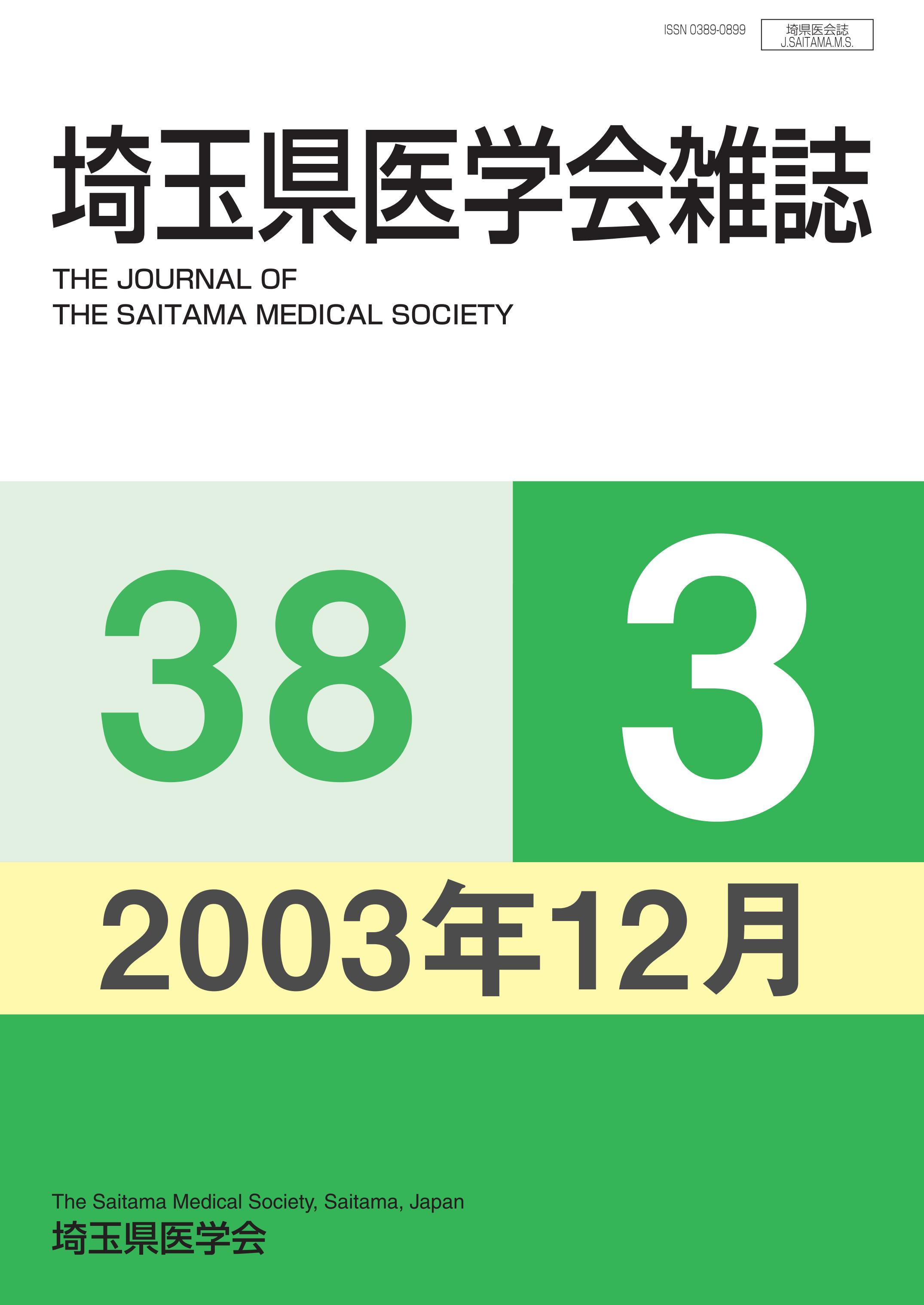 ISSN 0389-0899

埼県医会誌
J.SAITAMA.M.S.

埼玉県医学会雑誌

THE JOURNAL OF
THE SAITAMA MEDICAL SOCIETY

38

3

2003年12月

The Saitama Medical Society, Saitama, Japan
埼玉県医学会